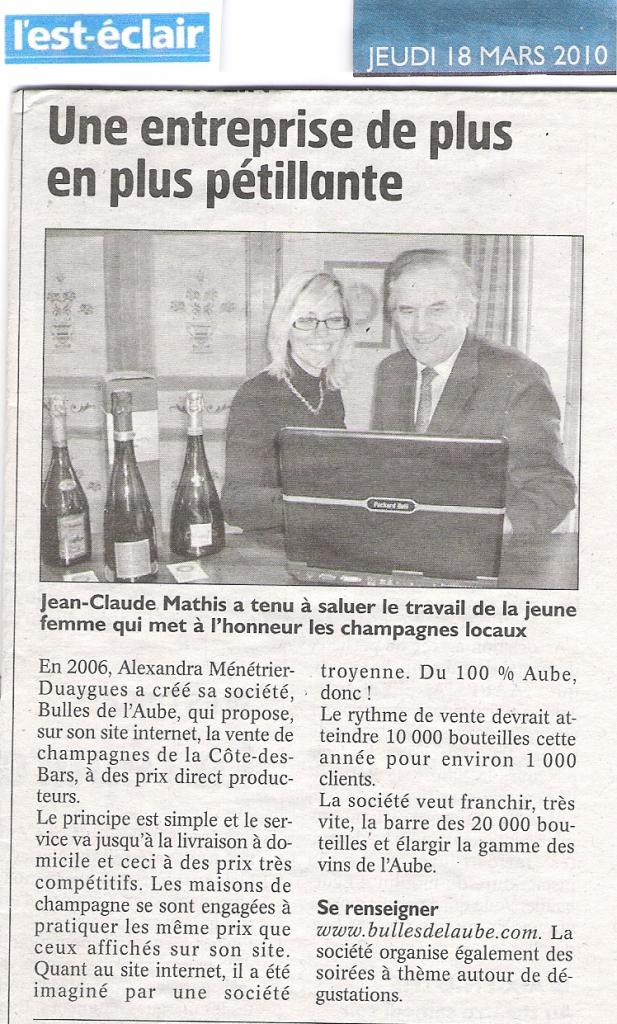 l'est-éclair

JEUDI 18 MARS 2010

Une entreprise de plus en plus pétillante

Packard Bell

Jean-Claude Mathis a tenu à saluer le travail de la jeune femme qui met à l'honneur les champagnes locaux

En 2006, Alexandra Ménétrier-Duaygues a créé sa société, Bulles de l'Aube, qui propose, sur son site internet, la vente de champagnes de la Côte-des-Bars, à des prix direct producteurs.

Le principe est simple et le service va jusqu'à la livraison à domicile et ceci à des prix très compétitifs. Les maisons de champagne se sont engagées à pratiquer les même prix que ceux affichés sur son site. Quant au site internet, il a été imaginé par une société troyenne. Du 100 % Aube, donc !

Le rythme de vente devrait atteindre 10 000 bouteilles cette année pour environ 1 000 clients.

La société veut franchir, très vite, la barre des 20 000 bouteilles et élargir la gamme des vins de l'Aube.

Se renseigner

www.bullesdelaube.com. La société organise également des soirées à thème autour de dégustations.